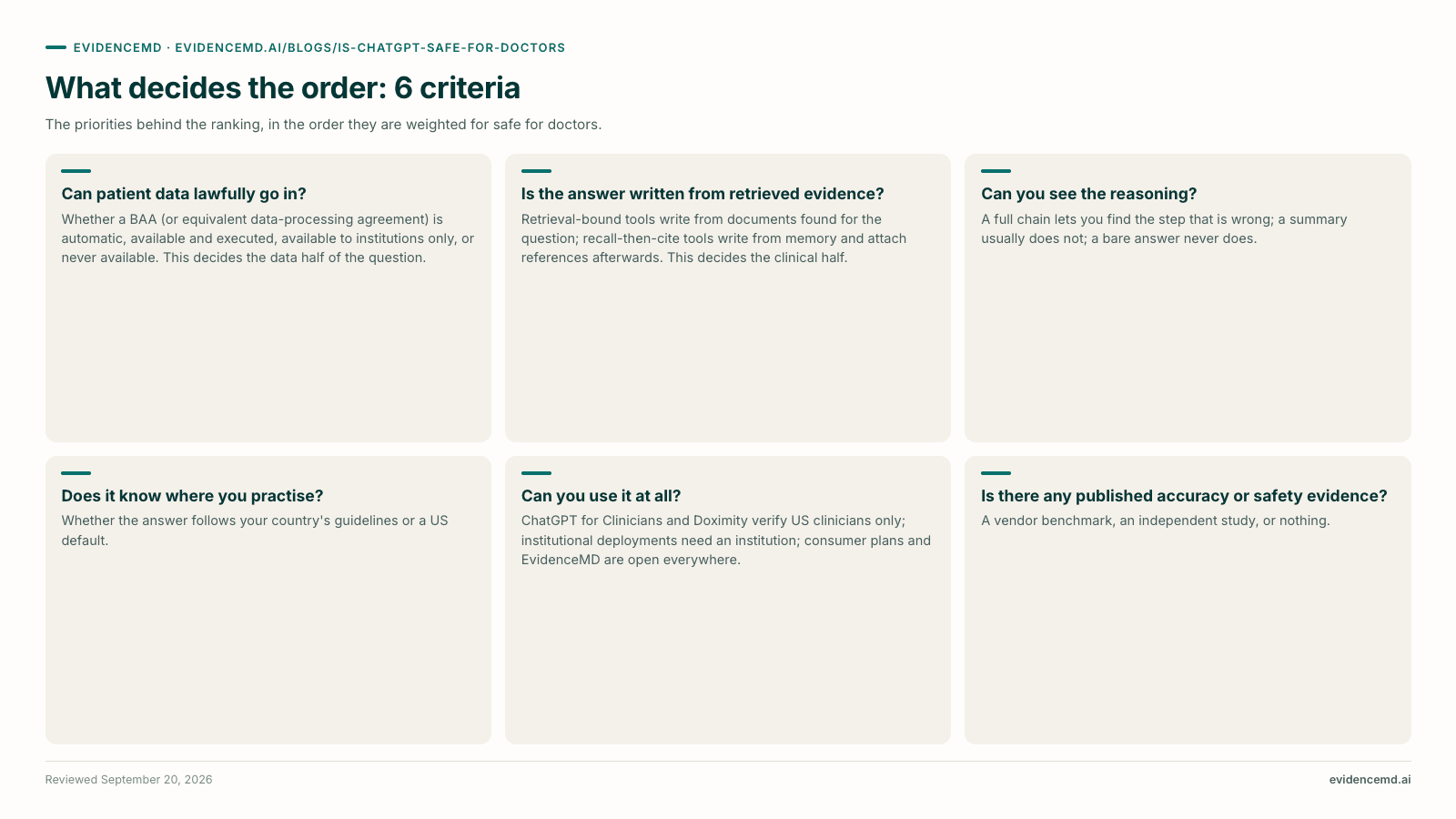 EVIDENCEMD · EVIDENCEMD.AI/BLOGS/IS-CHATGPT-SAFE-FOR-DOCTORS

What decides the order: 6 criteria

The priorities behind the ranking, in the order they are weighted for safe for doctors.

Can patient data lawfully go in?

Whether a BAA (or equivalent data-processing agreement) is automatic, available and executed, available to institutions only, or never available. This decides the data half of the question.

Is the answer written from retrieved evidence?

Retrieval-bound tools write from documents found for the question; recall-then-cite tools write from memory and attach references afterwards. This decides the clinical half.

Can you see the reasoning?

A full chain lets you find the step that is wrong; a summary usually does not; a bare answer never does.

Does it know where you practise?

Whether the answer follows your country's guidelines or a US default.

Can you use it at all?

ChatGPT for Clinicians and Doximity verify US clinicians only; institutional deployments need an institution; consumer plans and EvidenceMD are open everywhere.

Is there any published accuracy or safety evidence?

A vendor benchmark, an independent study, or nothing.

Reviewed September 20, 2026

evidencemd.ai